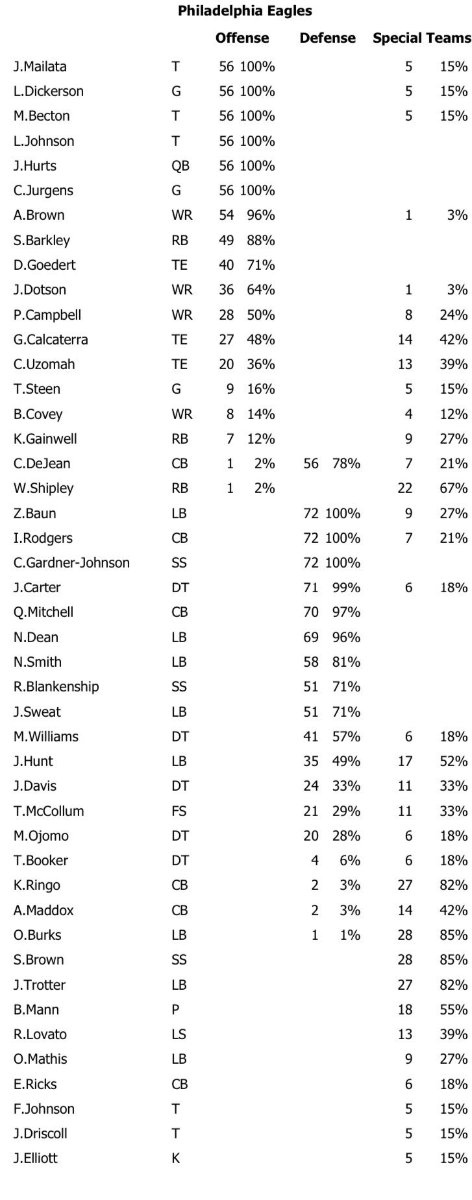 Philadelphia Eagles

| | | Offense | | Defense | | Special Teams | |
|---|---|---|---|---|---|---|---|
| J.Mailata | T | 56 | 100% | | | 5 | 15% |
| L.Dickerson | G | 56 | 100% | | | 5 | 15% |
| M.Becton | T | 56 | 100% | | | 5 | 15% |
| L.Johnson | T | 56 | 100% | | | | |
| J.Hurts | QB | 56 | 100% | | | | |
| C.Jurgens | G | 56 | 100% | | | | |
| A.Brown | WR | 54 | 96% | | | 1 | 3% |
| S.Barkley | RB | 49 | 88% | | | | |
| D.Goedert | TE | 40 | 71% | | | | |
| J.Dotson | WR | 36 | 64% | | | 1 | 3% |
| P.Campbell | WR | 28 | 50% | | | 8 | 24% |
| G.Calcaterra | TE | 27 | 48% | | | 14 | 42% |
| C.Uzomah | TE | 20 | 36% | | | 13 | 39% |
| T.Steen | G | 9 | 16% | | | 5 | 15% |
| B.Covey | WR | 8 | 14% | | | 4 | 12% |
| K.Gainwell | RB | 7 | 12% | | | 9 | 27% |
| C.DeJean | CB | 1 | 2% | 56 | 78% | 7 | 21% |
| W.Shipley | RB | 1 | 2% | | | 22 | 67% |
| Z.Baun | LB | | | 72 | 100% | 9 | 27% |
| I.Rodgers | CB | | | 72 | 100% | 7 | 21% |
| C.Gardner-Johnson | SS | | | 72 | 100% | | |
| J.Carter | DT | | | 71 | 99% | 6 | 18% |
| Q.Mitchell | CB | | | 70 | 97% | | |
| N.Dean | LB | | | 69 | 96% | | |
| N.Smith | LB | | | 58 | 81% | | |
| R.Blankenship | SS | | | 51 | 71% | | |
| J.Sweat | LB | | | 51 | 71% | | |
| M.Williams | DT | | | 41 | 57% | 6 | 18% |
| J.Hunt | LB | | | 35 | 49% | 17 | 52% |
| J.Davis | DT | | | 24 | 33% | 11 | 33% |
| T.McCollum | FS | | | 21 | 29% | 11 | 33% |
| M.Ojomo | DT | | | 20 | 28% | 6 | 18% |
| T.Booker | DT | | | 4 | 6% | 6 | 18% |
| K.Ringo | CB | | | 2 | 3% | 27 | 82% |
| A.Maddox | CB | | | 2 | 3% | 14 | 42% |
| O.Burks | LB | | | 1 | 1% | 28 | 85% |
| S.Brown | SS | | | | | 28 | 85% |
| J.Trotter | LB | | | | | 27 | 82% |
| B.Mann | P | | | | | 18 | 55% |
| R.Lovato | LS | | | | | 13 | 39% |
| O.Mathis | LB | | | | | 9 | 27% |
| E.Ricks | CB | | | | | 6 | 18% |
| F.Johnson | T | | | | | 5 | 15% |
| J.Driscoll | T | | | | | 5 | 15% |
| J.Elliott | K | | | | | 5 | 15% |